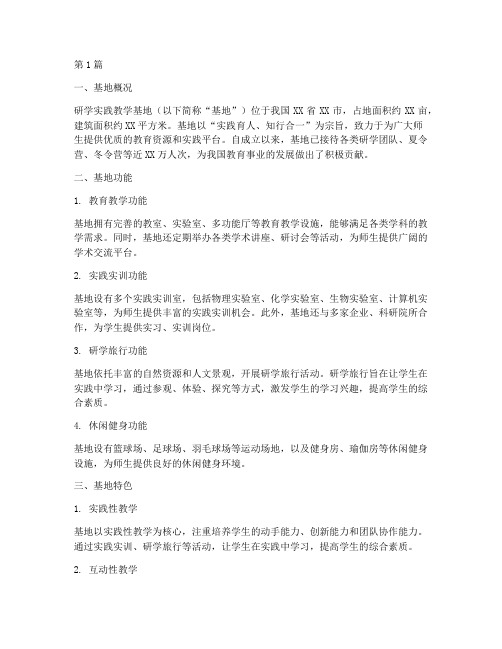 第1篇

一、基地概况

研学实践教学基地（以下简称“基地”）位于我国XX省XX市，占地面积约XX亩，建筑面积约XX平方米。基地以“实践育人、知行合一”为宗旨，致力于为广大师生提供优质的教育资源和实践平台。自成立以来，基地已接待各类研学团队、夏令营、冬令营等近XX万人次，为我国教育事业的发展做出了积极贡献。

二、基地功能

1. 教育教学功能

基地拥有完善的教室、实验室、多功能厅等教育教学设施，能够满足各类学科的教学需求。同时，基地还定期举办各类学术讲座、研讨会等活动，为师生提供广阔的学术交流平台。

2. 实践实训功能

基地设有多个实践实训室，包括物理实验室、化学实验室、生物实验室、计算机实验室等，为师生提供丰富的实践实训机会。此外，基地还与多家企业、科研院所合作，为学生提供实习、实训岗位。

3. 研学旅行功能

基地依托丰富的自然资源和人文景观，开展研学旅行活动。研学旅行旨在让学生在实践中学习，通过参观、体验、探究等方式，激发学生的学习兴趣，提高学生的综合素质。

4. 休闲健身功能

基地设有篮球场、足球场、羽毛球场等运动场地，以及健身房、瑜伽房等休闲健身设施，为师生提供良好的休闲健身环境。

三、基地特色

1. 实践性教学

基地以实践性教学为核心，注重培养学生的动手能力、创新能力和团队协作能力。通过实践实训、研学旅行等活动，让学生在实践中学习，提高学生的综合素质。

2. 互动性教学